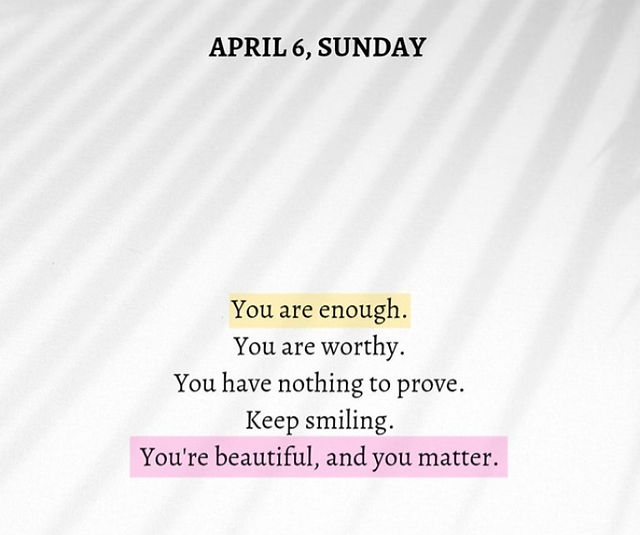 APRIL 6, SUNDAY

You are enough.
You are worthy.
You have nothing to prove.
Keep smiling.
You're beautiful, and you matter.